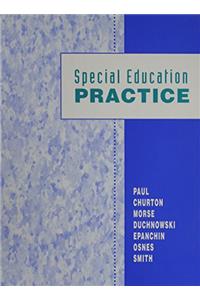 Special Education
PRACTICE

PAUL
CHURTON
MORSE
DUCHNOWSKI
EPANCHIN
OSNES
SMITH